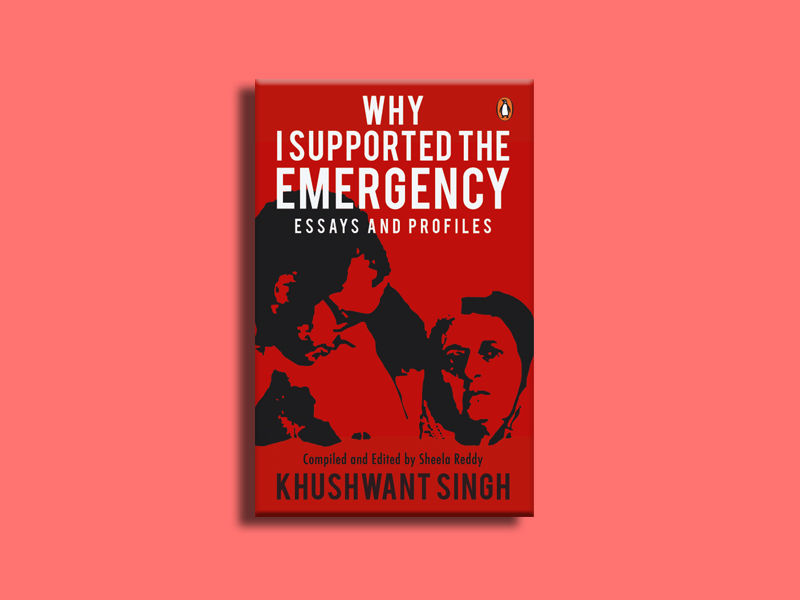 WHY
I SUPPORTED THE
EMERGENCY
ESSAYS AND PROFILES

Compiled and Edited by Sheela Reddy
KHUSHWANT SINGH